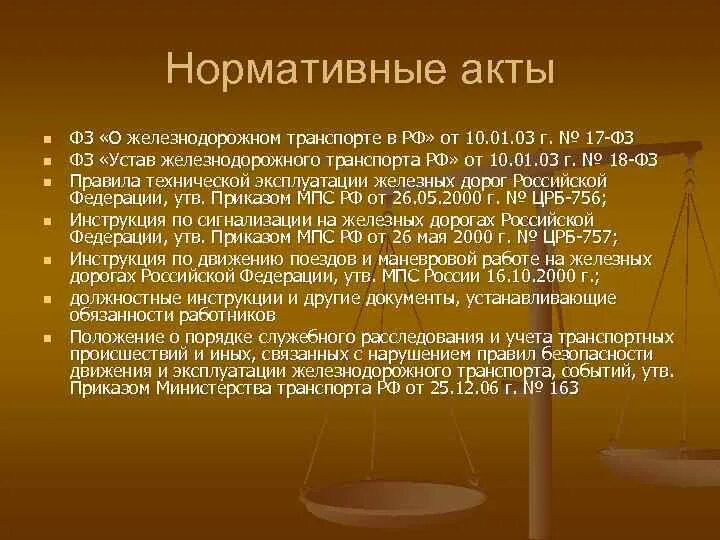 Нормативные акты

- ФЗ «О железнодорожном транспорте в РФ» от 10.01.03 г. № 17-ФЗ
- ФЗ «Устав железнодорожного транспорта РФ» от 10.01.03 г. № 18-ФЗ
- Правила технической эксплуатации железных дорог Российской Федерации, утв. Приказом МПС РФ от 26.05.2000 г. № ЦРБ-756;
- Инструкция по сигнализации на железных дорогах Российской Федерации, утв. Приказом МПС РФ от 26 мая 2000 г. № ЦРБ-757;
- Инструкция по движению поездов и маневровой работе на железных дорогах Российской Федерации, утв. МПС России 16.10.2000 г.;
- должностные инструкции и другие документы, устанавливающие обязанности работников
- Положение о порядке служебного расследования и учета транспортных происшествий и иных, связанных с нарушением правил безопасности движения и эксплуатации железнодорожного транспорта, событий, утв. Приказом Министерства транспорта РФ от 25.12.06 г. № 163